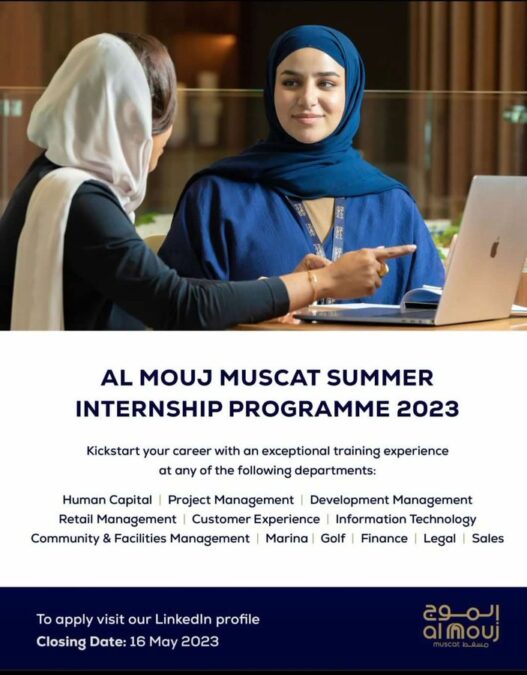 AL MOUJ MUSCAT SUMMER INTERNSHIP PROGRAMME 2023

Kickstart your career with an exceptional training experience at any of the following departments:

Human Capital | Project Management | Development Management
Retail Management | Customer Experience | Information Technology
Community & Facilities Management | Marina | Golf | Finance | Legal | Sales

To apply visit our LinkedIn profile
Closing Date: 16 May 2023

الموج
al mouj
muscat مسقط